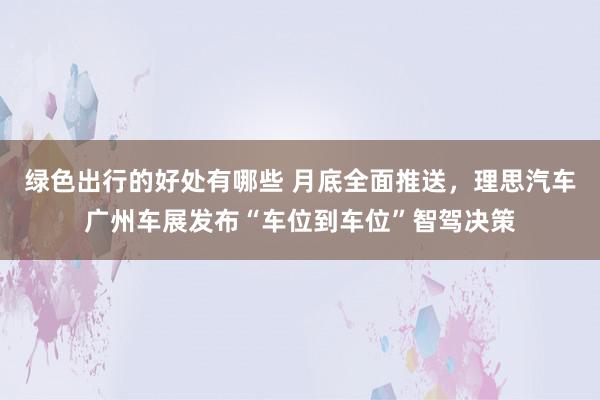 绿色出行的好处有哪些 月底全面推送，理思汽车广州车展发布“车位到车位”智驾决策